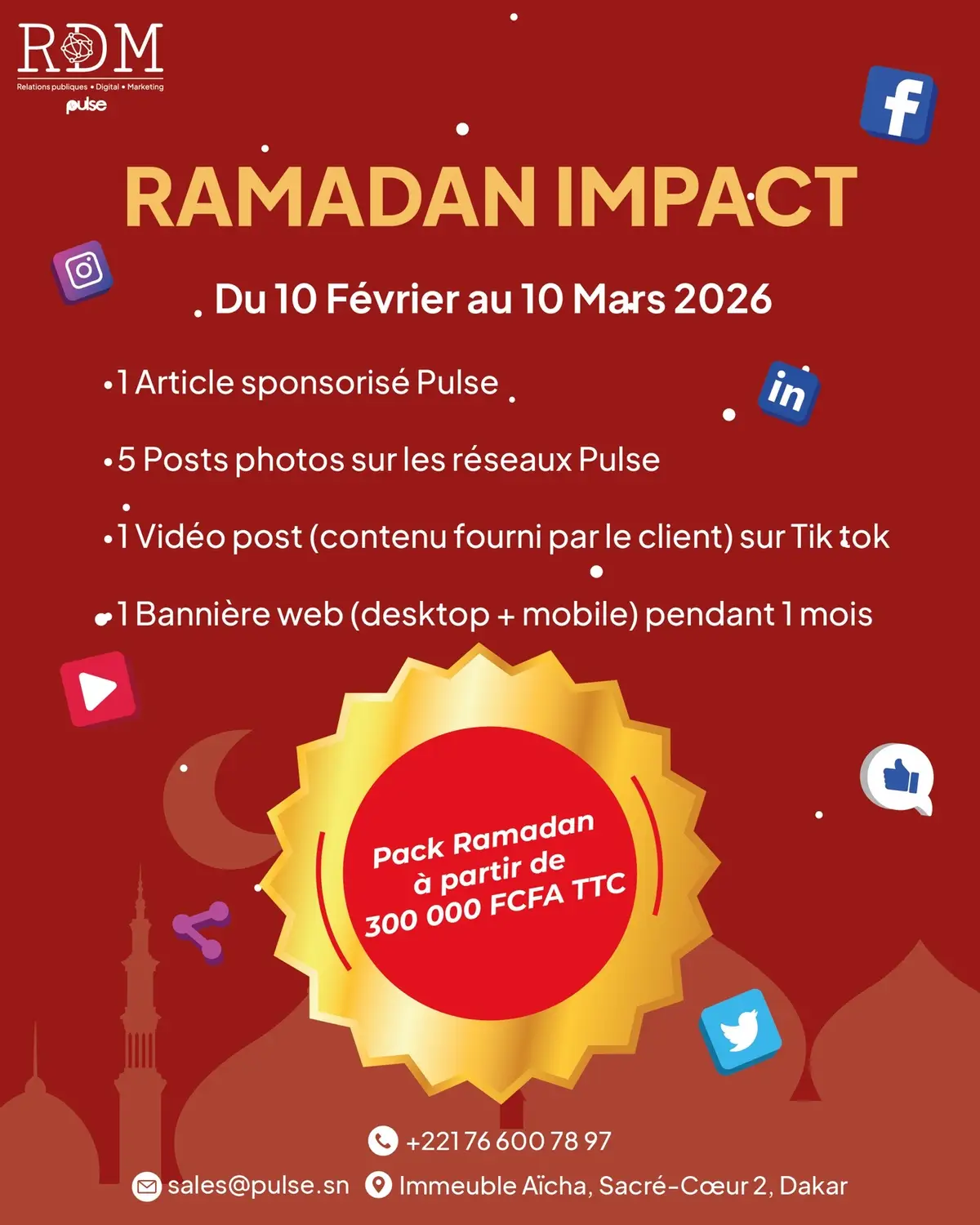 RDM
Relations publiques • Digital • Marketing
pulse

RAMADAN IMPACT

Du 10 Février au 10 Mars 2026

• 1 Article sponsorisé Pulse

• 5 Posts photos sur les réseaux Pulse

• 1 Vidéo post (contenu fourni par le client) sur Tik tok

• 1 Bannière web (desktop + mobile) pendant 1 mois

Pack Ramadan
à partir de
300 000 FCFA TTC

+221 76 600 78 97

sales@pulse.sn Immeuble Aïcha, Sacré-Cœur 2, Dakar